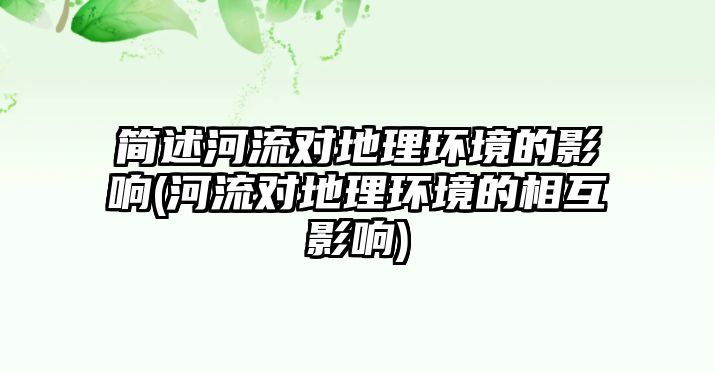 简述河流对地理环境的影响(河流对地理环境的相互影响)